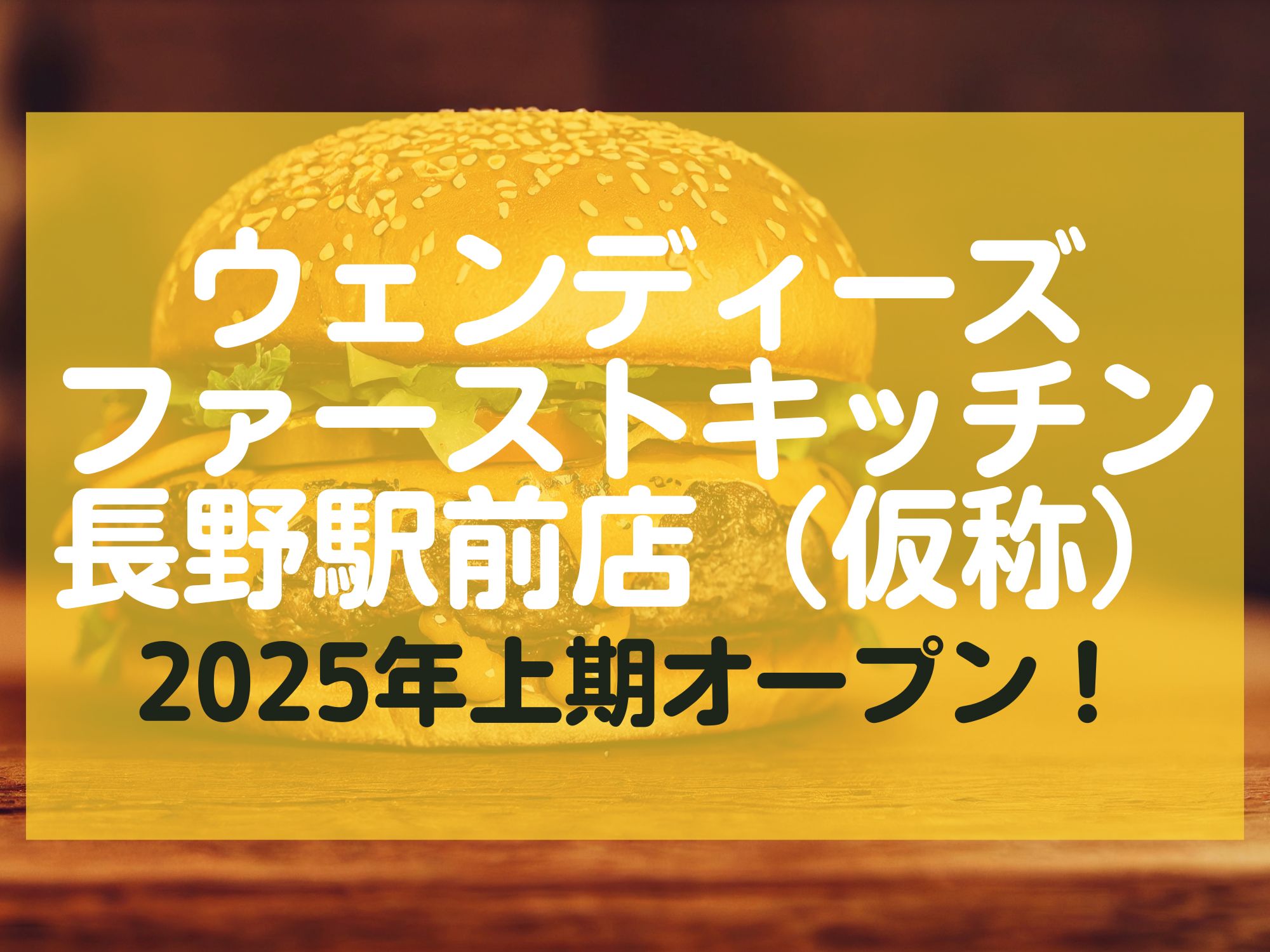 ウェンディーズ
ファーストキッチン
長野駅前店（仮称）
2025年上期オープン！